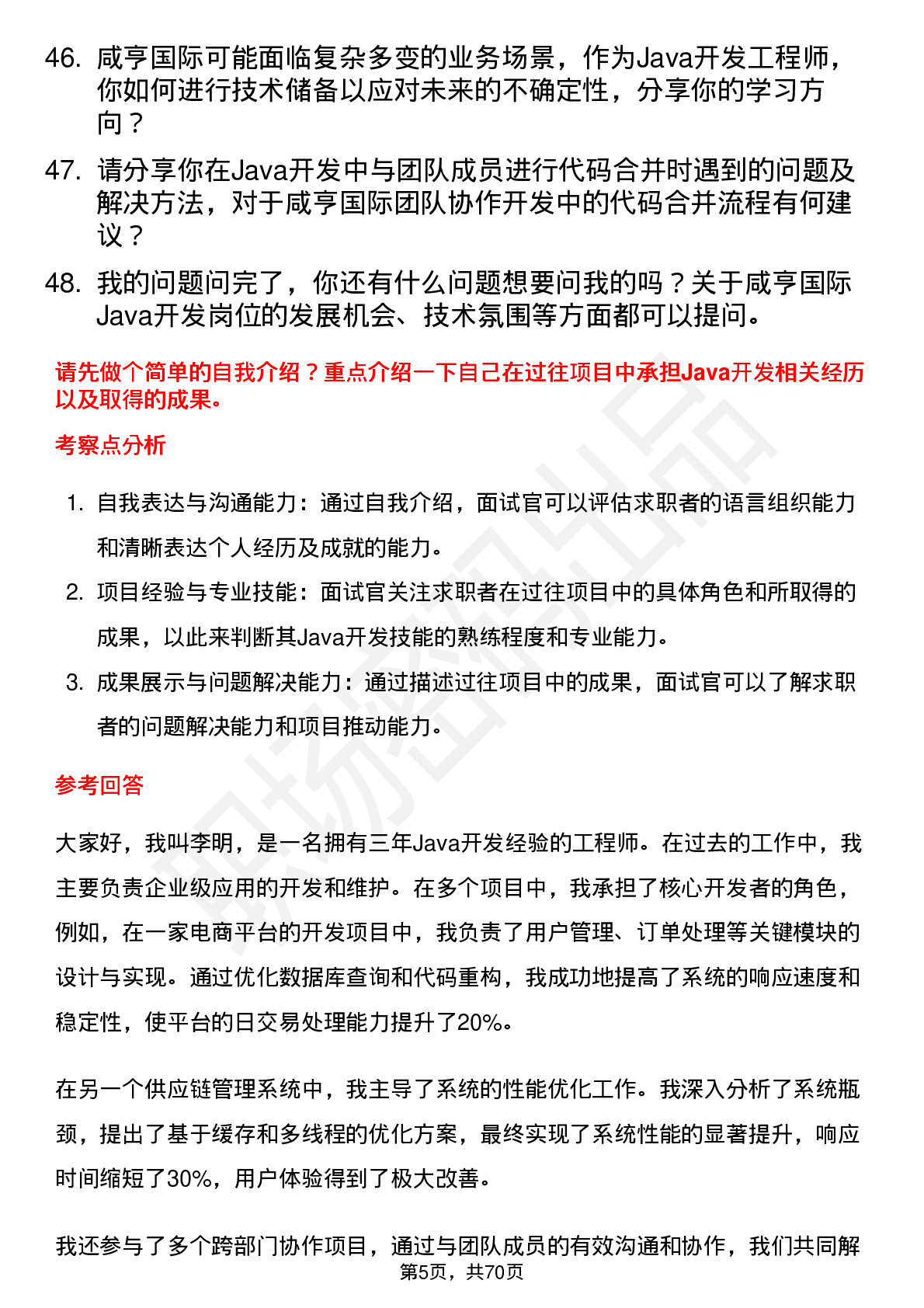 46. 咸亨国际可能面临复杂多变的业务场景，作为Java开发工程师，你如何进行技术储备以应对未来的不确定性，分享你的学习方向？

47. 请分享你在Java开发中与团队成员进行代码合并时遇到的问题及解决方法，对于咸亨国际团队协作开发中的代码合并流程有何建议？

48. 我的问题问完了，你还有什么问题想要问我的吗？关于咸亨国际Java开发岗位的发展机会、技术氛围等方面都可以提问。

请先做个简单的自我介绍？重点介绍一下自己在过往项目中承担Java开发相关经历以及取得的成果。

考察点分析

1. 自我表达与沟通能力：通过自我介绍，面试官可以评估求职者的语言组织能力和清晰表达个人经历及成就的能力。

2. 项目经验与专业技能：面试官关注求职者在过往项目中的具体角色和所取得的成果，以此来判断其Java开发技能的熟练程度和专业能力。

3. 成果展示与问题解决能力：通过描述过往项目中的成果，面试官可以了解求职者的问题解决能力和项目推动能力。

参考回答

大家好，我叫李明，是一名拥有三年Java开发经验的工程师。在过去的工作中，我主要负责企业级应用的开发和维护。在多个项目中，我承担了核心开发者的角色，例如，在一家电商平台的开发项目中，我负责了用户管理、订单处理等关键模块的设计与实现。通过优化数据库查询和代码重构，我成功地提高了系统的响应速度和稳定性，使平台的日交易处理能力提升了20%。

在另一个供应链管理系统中，我主导了系统的性能优化工作。我深入分析了系统瓶颈，提出了基于缓存和多线程的优化方案，最终实现了系统性能的显著提升，响应时间缩短了30%，用户体验得到了极大改善。

我还参与了多个跨部门协作项目，通过与团队成员的有效沟通和协作，我们共同解

第5页，共70页

职场密码出品